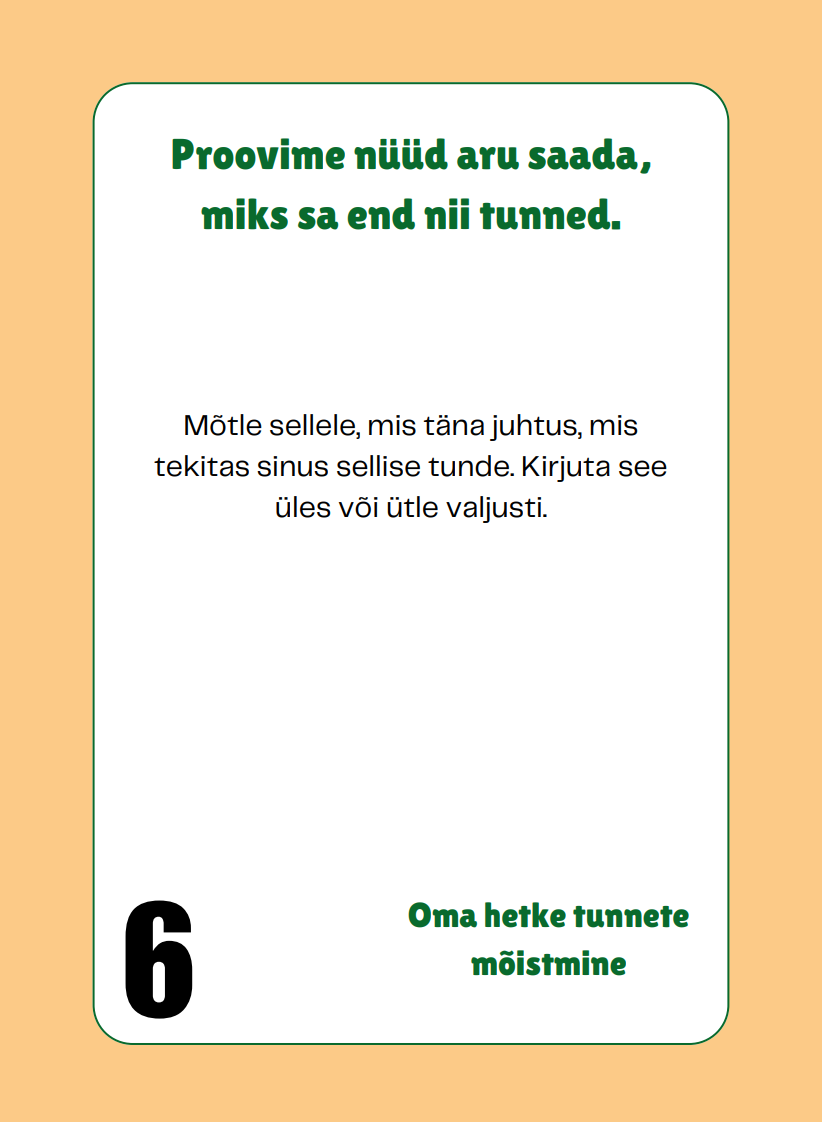 Proovime nüüd aru saada, miks sa end nii tunned.

Mõtle sellele, mis täna juhtus, mis tekitas sinus sellise tunde. Kirjuta see üles või ütle valjusti.

6

Oma hetke tunnete mõistmine